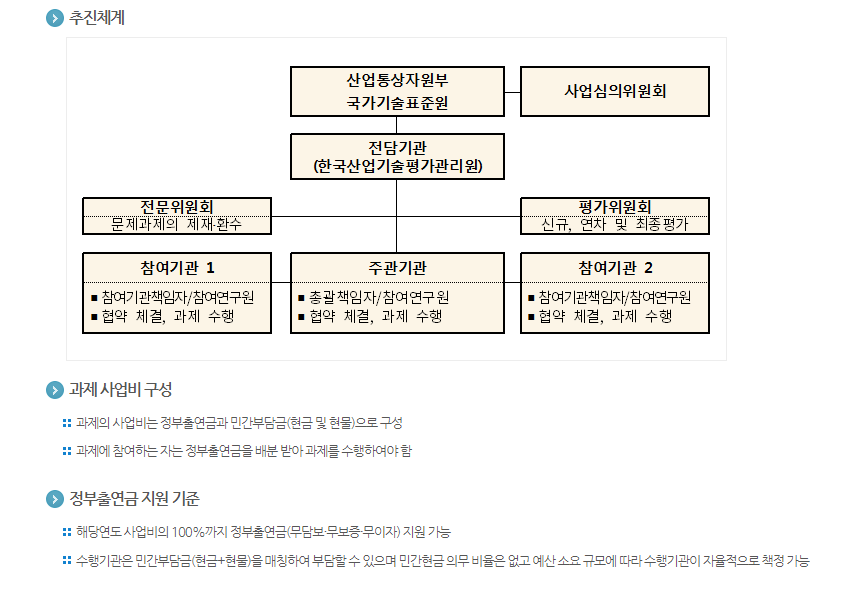 추진체계

산업통상자원부
국가기술표준원

사업심의위원회

전담기관
(한국산업기술평가관리원)

전문위원회
문제과제의 제재·환수

평가위원회
신규, 연차 및 최종평가

참여기관 1
■ 참여기관책임자/참여연구원
■ 협약 체결, 과제 수행

주관기관
■ 총괄책임자/참여연구원
■ 협약 체결, 과제 수행

참여기관 2
■ 참여기관책임자/참여연구원
■ 협약 체결, 과제 수행

과제 사업비 구성

과제의 사업비는 정부출연금과 민간부담금(현금 및 현물)으로 구성

과제에 참여하는 자는 정부출연금을 배분 받아 과제를 수행하여야 함

정부출연금 지원 기준

해당연도 사업비의 100%까지 정부출연금(무담보·무보증·무이자) 지원 가능

수행기관은 민간부담금(현금+현물)을 매칭하여 부담할 수 있으며 민간현금 의무 비율은 없고 예산 소요 규모에 따라 수행기관이 자율적으로 책정 가능